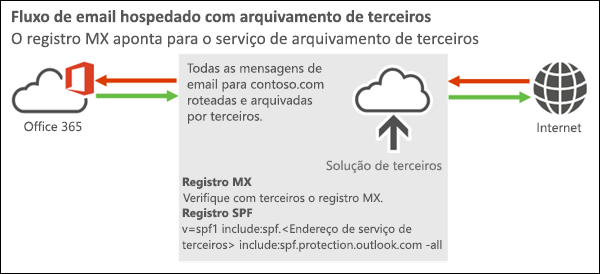 Fluxo de email hospedado com arquivamento de terceiros
O registro MX aponta para o serviço de arquivamento de terceiros

Office 365

Todas as mensagens de email para contoso.com roteadas e arquivadas por terceiros.

Solução de terceiros

Internet

Registro MX
Verifique com terceiros o registro MX.
Registro SPF
v=spf1 include:spf.<Endereço de serviço de terceiros> include:spf.protection.outlook.com -all